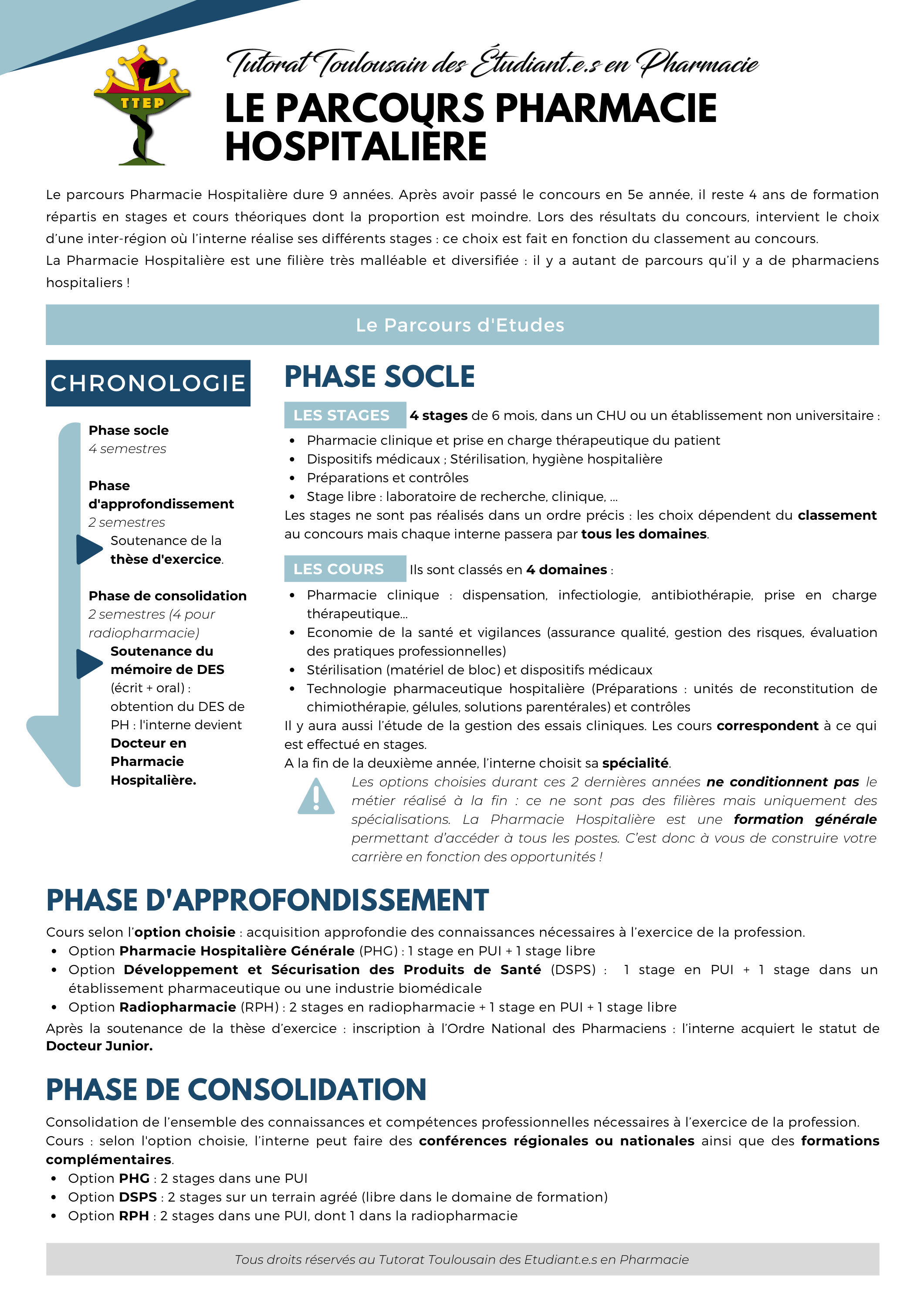 TTEP

Tutorat Toulousain des Étudiant.e.s en Pharmacie

LE PARCOURS PHARMACIE HOSPITALIÈRE

Le parcours Pharmacie Hospitalière dure 9 années. Après avoir passé le concours en 5e année, il reste 4 ans de formation répartis en stages et cours théoriques dont la proportion est moindre. Lors des résultats du concours, intervient le choix d'une inter-région où l'interne réalise ses différents stages : ce choix est fait en fonction du classement au concours.
La Pharmacie Hospitalière est une filière très malléable et diversifiée : il y a autant de parcours qu'il y a de pharmaciens hospitaliers !

Le Parcours d'Etudes

CHRONOLOGIE

Phase socle
4 semestres

Phase d'approfondissement
2 semestres
Soutenance de la thèse d'exercice.

Phase de consolidation
2 semestres (4 pour radiopharmacie)
Soutenance du mémoire de DES (écrit + oral) : obtention du DES de PH : l'interne devient Docteur en Pharmacie Hospitalière.

PHASE SOCLE

LES STAGES 4 stages de 6 mois, dans un CHU ou un établissement non universitaire :
• Pharmacie clinique et prise en charge thérapeutique du patient
• Dispositifs médicaux ; Stérilisation, hygiène hospitalière
• Préparations et contrôles
• Stage libre : laboratoire de recherche, clinique, ...
Les stages ne sont pas réalisés dans un ordre précis : les choix dépendent du classement au concours mais chaque interne passera par tous les domaines.

LES COURS Ils sont classés en 4 domaines :
• Pharmacie clinique : dispensation, infectiologie, antibiothérapie, prise en charge thérapeutique...
• Economie de la santé et vigilances (assurance qualité, gestion des risques, évaluation des pratiques professionnelles)
• Stérilisation (matériel de bloc) et dispositifs médicaux
• Technologie pharmaceutique hospitalière (Préparations : unités de reconstitution de chimiothérapie, gélules, solutions parentérales) et contrôles
Il y aura aussi l'étude de la gestion des essais cliniques. Les cours correspondent à ce qui est effectué en stages.
A la fin de la deuxième année, l'interne choisit sa spécialité.

Les options choisies durant ces 2 dernières années ne conditionnent pas le métier réalisé à la fin : ce ne sont pas des filières mais uniquement des spécialisations. La Pharmacie Hospitalière est une formation générale permettant d'accéder à tous les postes. C'est donc à vous de construire votre carrière en fonction des opportunités !

PHASE D'APPROFONDISSEMENT

Cours selon l'option choisie : acquisition approfondie des connaissances nécessaires à l'exercice de la profession.
• Option Pharmacie Hospitalière Générale (PHG) : 1 stage en PUI + 1 stage libre
• Option Développement et Sécurisation des Produits de Santé (DSPS) : 1 stage en PUI + 1 stage dans un établissement pharmaceutique ou une industrie biomédicale
• Option Radiopharmacie (RPH) : 2 stages en radiopharmacie + 1 stage en PUI + 1 stage libre
Après la soutenance de la thèse d'exercice : inscription à l'Ordre National des Pharmaciens : l'interne acquiert le statut de Docteur Junior.

PHASE DE CONSOLIDATION

Consolidation de l'ensemble des connaissances et compétences professionnelles nécessaires à l'exercice de la profession.
Cours : selon l'option choisie, l'interne peut faire des conférences régionales ou nationales ainsi que des formations complémentaires.
• Option PHG : 2 stages dans une PUI
• Option DSPS : 2 stages sur un terrain agréé (libre dans le domaine de formation)
• Option RPH : 2 stages dans une PUI, dont 1 dans la radiopharmacie

Tous droits réservés au Tutorat Toulousain des Etudiant.e.s en Pharmacie